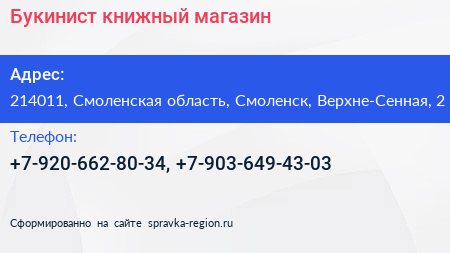 Букинист книжный магазин

Адрес:

214011, Смоленская область, Смоленск, Верхне-Сенная, 2

Телефон:

+7-920-662-80-34, +7-903-649-43-03

Сформированно на сайте spravka-region.ru